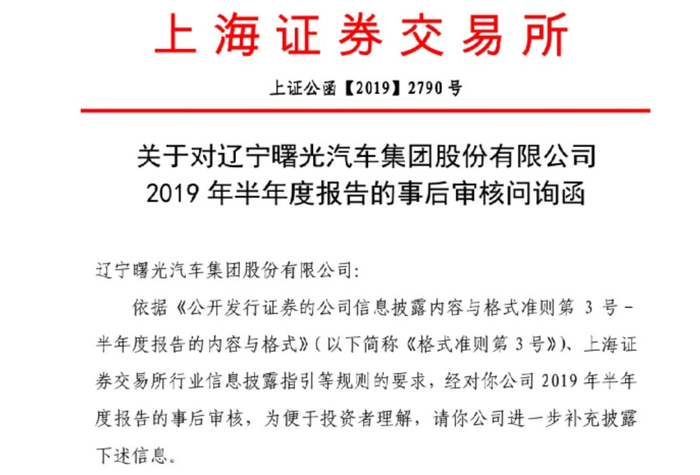 上海证券交易所

上证公函【2019】2790号

关于对辽宁曙光汽车集团股份有限公司
2019年半年度报告的事后审核问询函

辽宁曙光汽车集团股份有限公司:

依据《公开发行证券的公司信息披露内容与格式准则第3号-半年度报告的内容与格式》(以下简称《格式准则第3号》)、上海证券交易所行业信息披露指引等规则的要求,经对你公司2019年半年度报告的事后审核,为便于投资者理解,请你公司进一步补充披露下述信息。